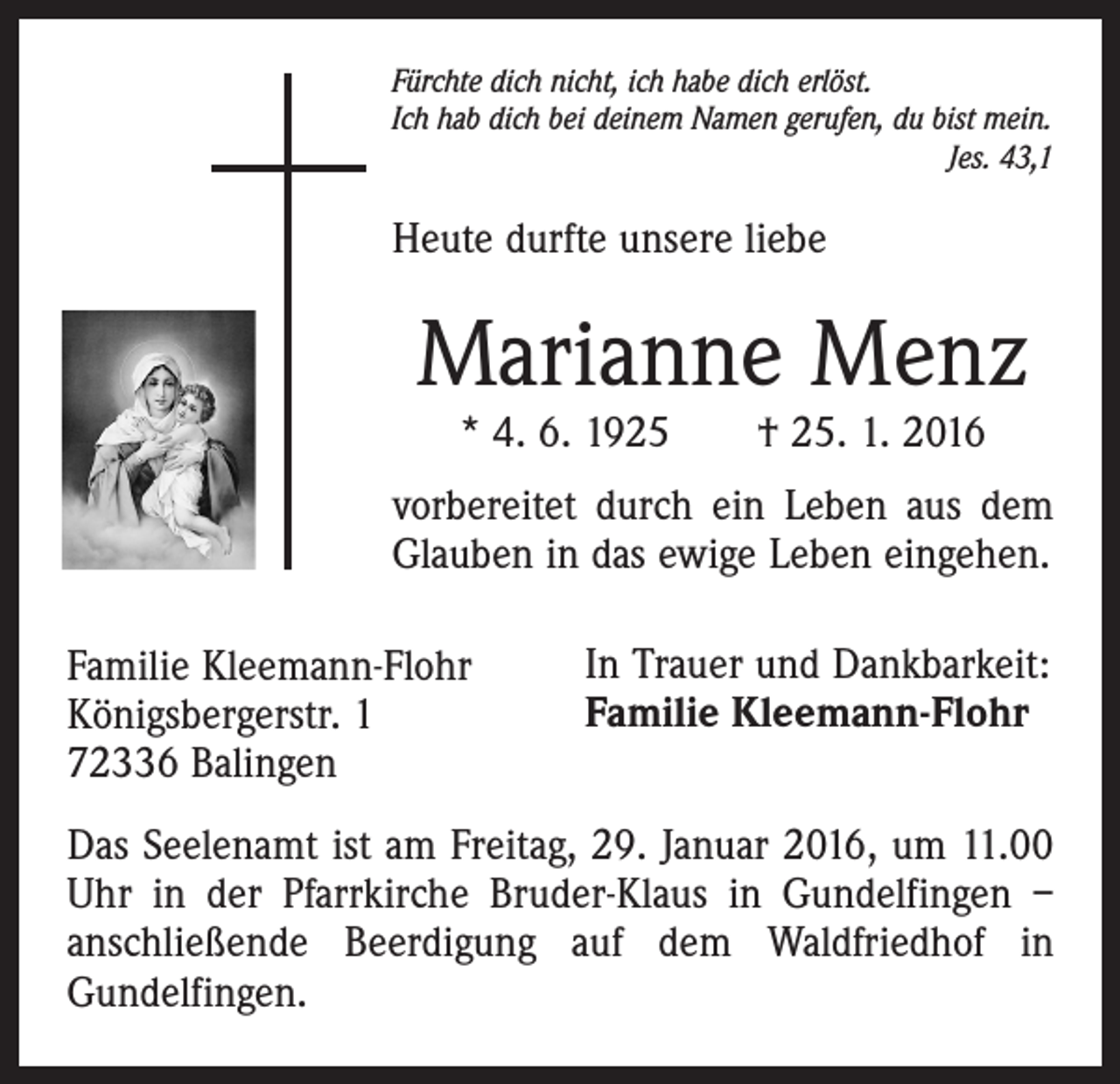 Fürchte dich nicht, ich habe dich erlöst.
Ich hab dich bei deinem Namen gerufen, du bist mein.
Jes. 43,1

Heute durfte unsere liebe

Marianne Menz

* 4. 6. 1925 † 25. 1. 2016

vorbereitet durch ein Leben aus dem Glauben in das ewige Leben eingehen.

Familie Kleemann-Flohr
Königsbergerstr. 1
72336 Balingen

In Trauer und Dankbarkeit:
**Familie Kleemann-Flohr**

Das Seelenamt ist am Freitag, 29. Januar 2016, um 11.00 Uhr in der Pfarrkirche Bruder-Klaus in Gundelfingen – anschließende Beerdigung auf dem Waldfriedhof in Gundelfingen.